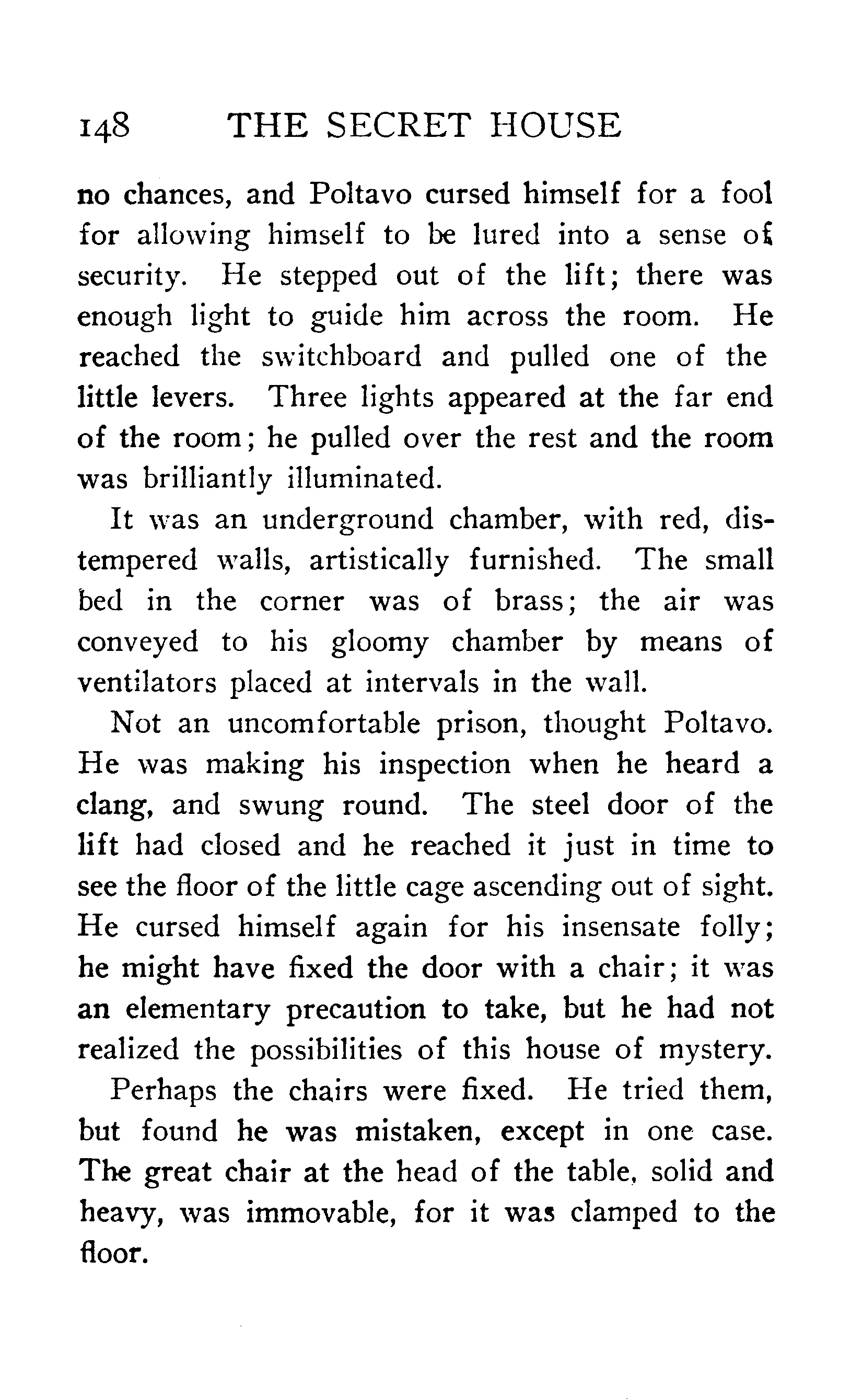 148 THE SECRET HOUSE

no chances, and Poltavo cursed himself for a fool for allowing himself to be lured into a sense of security. He stepped out of the lift; there was enough light to guide him across the room. He reached the switchboard and pulled one of the little levers. Three lights appeared at the far end of the room; he pulled over the rest and the room was brilliantly illuminated.

It was an underground chamber, with red, distempered walls, artistically furnished. The small bed in the corner was of brass; the air was conveyed to his gloomy chamber by means of ventilators placed at intervals in the wall.

Not an uncomfortable prison, thought Poltavo. He was making his inspection when he heard a clang, and swung round. The steel door of the lift had closed and he reached it just in time to see the floor of the little cage ascending out of sight. He cursed himself again for his insensate folly; he might have fixed the door with a chair; it was an elementary precaution to take, but he had not realized the possibilities of this house of mystery.

Perhaps the chairs were fixed. He tried them, but found he was mistaken, except in one case. The great chair at the head of the table, solid and heavy, was immovable, for it was clamped to the floor.